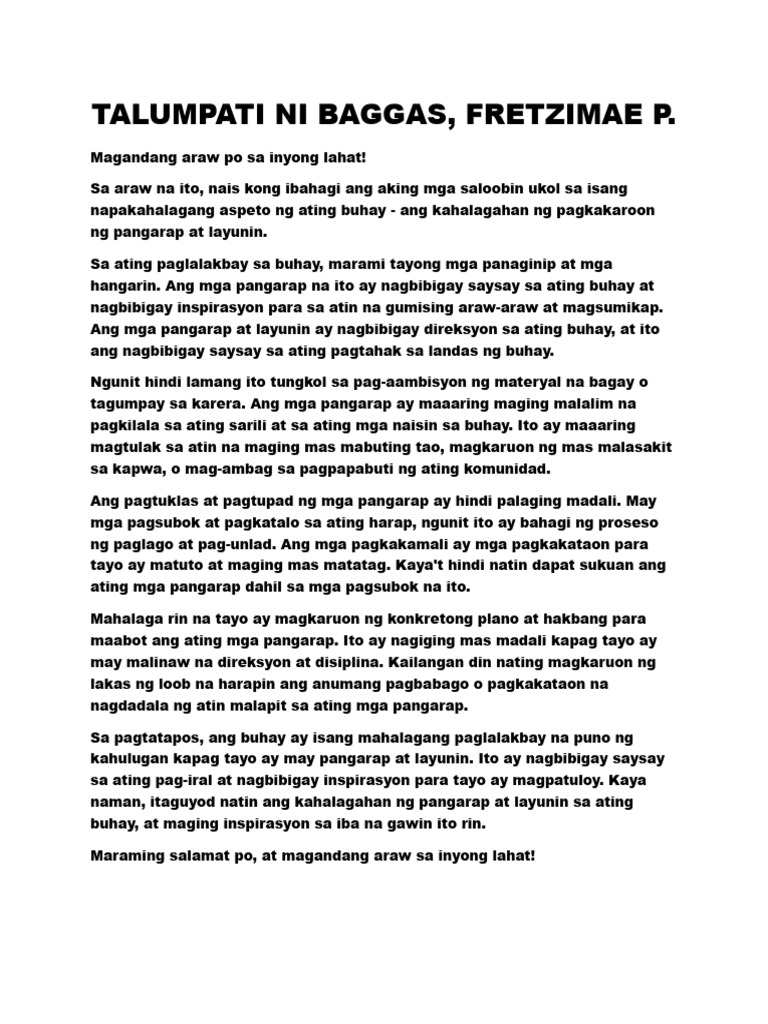 TALUMPATI NI BAGGAS, FRETZIMAE P.

Magandang araw po sa inyong lahat!

Sa araw na ito, nais kong ibahagi ang aking mga saloobin ukol sa isang napakahalagang aspeto ng ating buhay - ang kahalagahan ng pagkakaroon ng pangarap at layunin.

Sa ating paglalakbay sa buhay, marami tayong mga panaginip at mga hangarin. Ang mga pangarap na ito ay nagbibigay saysay sa ating buhay at nagbibigay inspirasyon para sa atin na gumising araw-araw at magsumikap. Ang mga pangarap at layunin ay nagbibigay direksyon sa ating buhay, at ito ang nagbibigay saysay sa ating pagtahak sa landas ng buhay.

Ngunit hindi lamang ito tungkol sa pag-aambisyon ng materyal na bagay o tagumpay sa karera. Ang mga pangarap ay maaaring maging malalim na pagkilala sa ating sarili at sa ating mga naisin sa buhay. Ito ay maaaring magtulak sa atin na maging mas mabuting tao, magkaruon ng mas malasakit sa kapwa, o mag-ambag sa pagpapabuti ng ating komunidad.

Ang pagtuklas at pagtupad ng mga pangarap ay hindi palaging madali. May mga pagsubok at pagkatalo sa ating harap, ngunit ito ay bahagi ng proseso ng paglago at pag-unlad. Ang mga pagkakamali ay mga pagkakataon para tayo ay matuto at maging mas matatag. Kaya't hindi natin dapat sukuan ang ating mga pangarap dahil sa mga pagsubok na ito.

Mahalaga rin na tayo ay magkaruon ng konkretong plano at hakbang para maabot ang ating mga pangarap. Ito ay nagiging mas madali kapag tayo ay may malinaw na direksyon at disiplina. Kailangan din nating magkaruon ng lakas ng loob na harapin ang anumang pagbabago o pagkakataon na nagdadala ng atin malapit sa ating mga pangarap.

Sa pagtatapos, ang buhay ay isang mahalagang paglalakbay na puno ng kahulugan kapag tayo ay may pangarap at layunin. Ito ay nagbibigay saysay sa ating pag-iral at nagbibigay inspirasyon para tayo ay magpatuloy. Kaya naman, itaguyod natin ang kahalagahan ng pangarap at layunin sa ating buhay, at maging inspirasyon sa iba na gawin ito rin.

Maraming salamat po, at magandang araw sa inyong lahat!